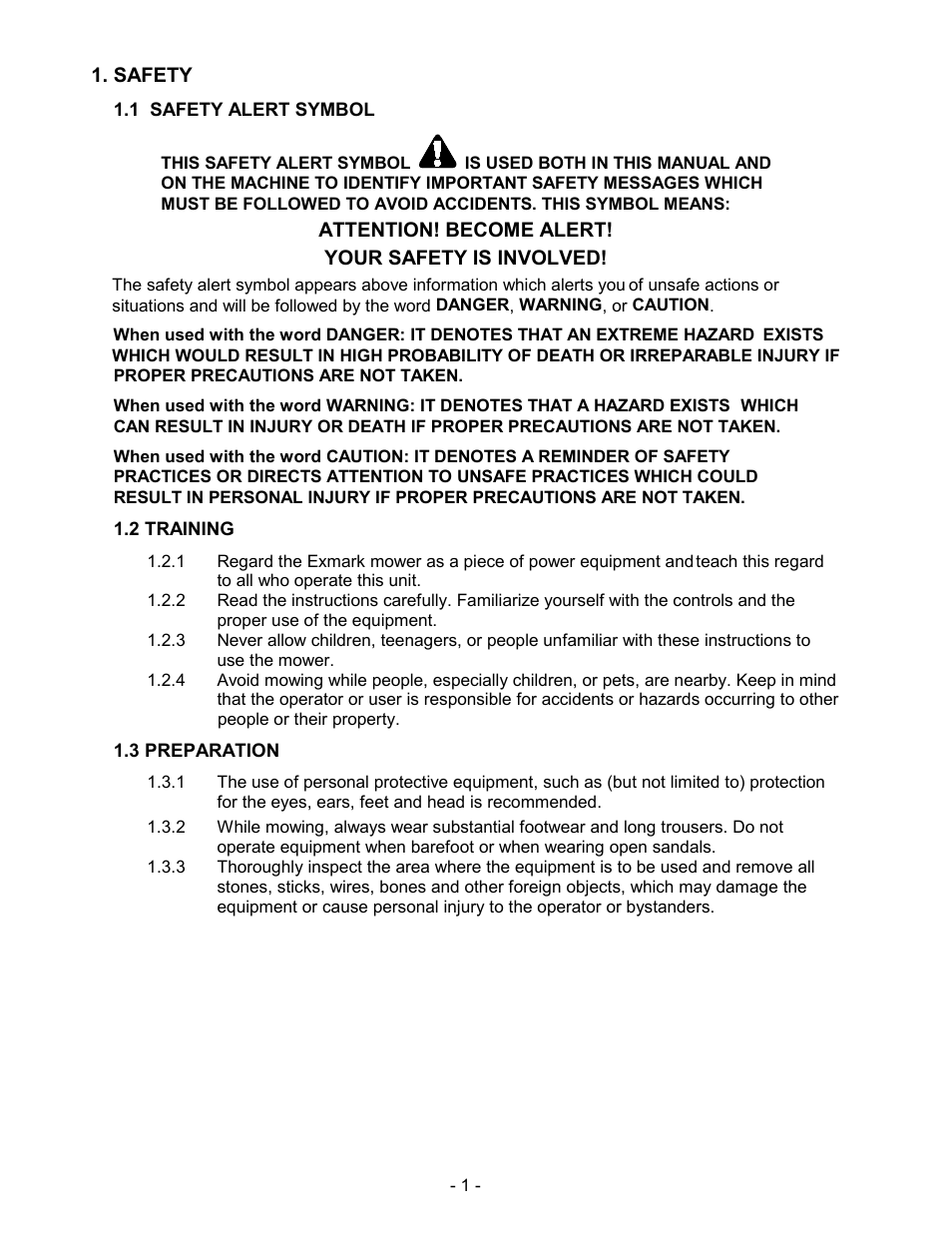 1. SAFETY

1.1 SAFETY ALERT SYMBOL

THIS SAFETY ALERT SYMBOL IS USED BOTH IN THIS MANUAL AND ON THE MACHINE TO IDENTIFY IMPORTANT SAFETY MESSAGES WHICH MUST BE FOLLOWED TO AVOID ACCIDENTS. THIS SYMBOL MEANS:

ATTENTION! BECOME ALERT!

YOUR SAFETY IS INVOLVED!

The safety alert symbol appears above information which alerts you of unsafe actions or situations and will be followed by the word DANGER, WARNING, or CAUTION.

When used with the word DANGER: IT DENOTES THAT AN EXTREME HAZARD EXISTS WHICH WOULD RESULT IN HIGH PROBABILITY OF DEATH OR IRREPARABLE INJURY IF PROPER PRECAUTIONS ARE NOT TAKEN.

When used with the word WARNING: IT DENOTES THAT A HAZARD EXISTS WHICH CAN RESULT IN INJURY OR DEATH IF PROPER PRECAUTIONS ARE NOT TAKEN.

When used with the word CAUTION: IT DENOTES A REMINDER OF SAFETY PRACTICES OR DIRECTS ATTENTION TO UNSAFE PRACTICES WHICH COULD RESULT IN PERSONAL INJURY IF PROPER PRECAUTIONS ARE NOT TAKEN.

1.2 TRAINING

1.2.1 Regard the Exmark mower as a piece of power equipment and teach this regard to all who operate this unit.
1.2.2 Read the instructions carefully. Familiarize yourself with the controls and the proper use of the equipment.
1.2.3 Never allow children, teenagers, or people unfamiliar with these instructions to use the mower.
1.2.4 Avoid mowing while people, especially children, or pets, are nearby. Keep in mind that the operator or user is responsible for accidents or hazards occurring to other people or their property.

1.3 PREPARATION

1.3.1 The use of personal protective equipment, such as (but not limited to) protection for the eyes, ears, feet and head is recommended.
1.3.2 While mowing, always wear substantial footwear and long trousers. Do not operate equipment when barefoot or when wearing open sandals.
1.3.3 Thoroughly inspect the area where the equipment is to be used and remove all stones, sticks, wires, bones and other foreign objects, which may damage the equipment or cause personal injury to the operator or bystanders.

- 1 -